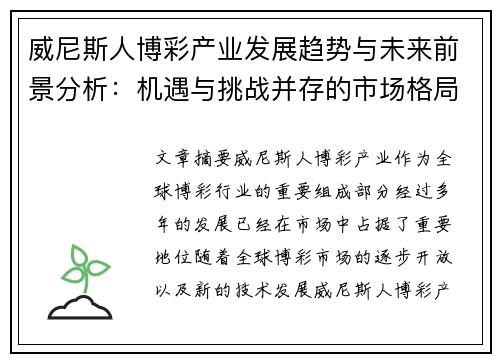 威尼斯人博彩产业发展趋势与未来前景分析：机遇与挑战并存的市场格局

文章摘要威尼斯人博彩产业作为全球博彩行业的重要组成部分经过多年的发展已经在市场中占据了重要地位随着全球博彩市场的逐步开放以及新的技术发展威尼斯人博彩产